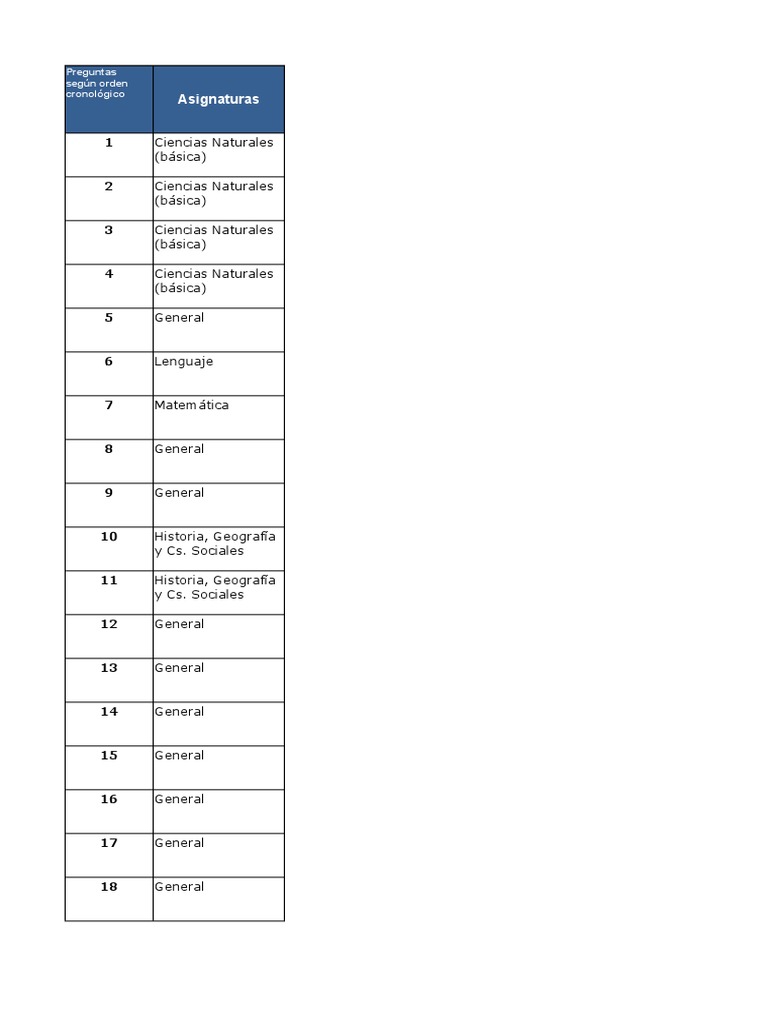 | Preguntas según orden cronológico | Asignaturas |
|---|---|
| 1 | Ciencias Naturales (básica) |
| 2 | Ciencias Naturales (básica) |
| 3 | Ciencias Naturales (básica) |
| 4 | Ciencias Naturales (básica) |
| 5 | General |
| 6 | Lenguaje |
| 7 | Matemática |
| 8 | General |
| 9 | General |
| 10 | Historia, Geografía y Cs. Sociales |
| 11 | Historia, Geografía y Cs. Sociales |
| 12 | General |
| 13 | General |
| 14 | General |
| 15 | General |
| 16 | General |
| 17 | General |
| 18 | General |